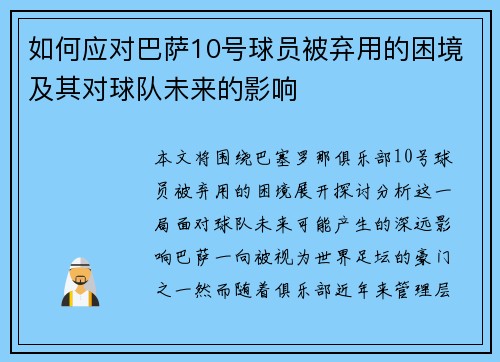 如何应对巴萨10号球员被弃用的困境及其对球队未来的影响

本文将围绕巴塞罗那俱乐部10号球员被弃用的困境展开探讨分析这一局面对球队未来可能产生的深远影响巴萨一向被视为世界足坛的豪门之一然而随着俱乐部近年来管理层